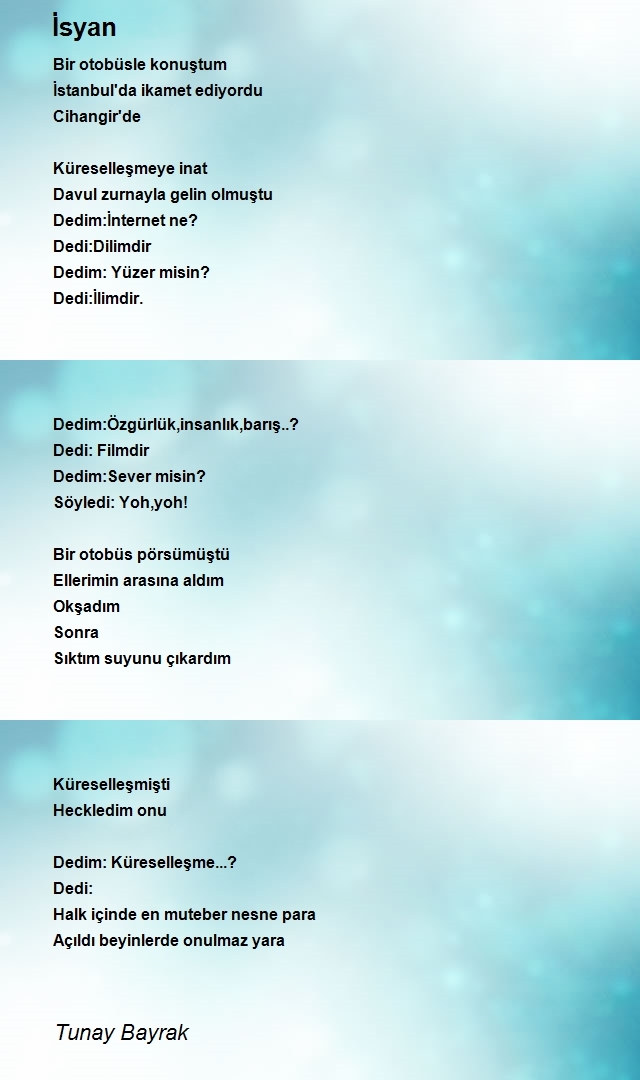 İsyan

Bir otobüsle konuştum
İstanbul'da ikamet ediyordu
Cihangir'de

Küreselleşmeye inat
Davul zurnayla gelin olmuştu
Dedim:İnternet ne?
Dedi:Dilimdir
Dedim: Yüzer misin?
Dedi:İlimdir.

Dedim:Özgürlük,insanlık,barış..?
Dedi: Filmdir
Dedim:Sever misin?
Söyledi: Yoh,yoh!

Bir otobüs pörsümüştü
Ellerimin arasına aldım
Okşadım
Sonra
Sıktım suyunu çıkardım

Küreselleşmişti
Heckledim onu

Dedim: Küreselleşme...?
Dedi:
Halk içinde en muteber nesne para
Açıldı beyinlerde onulmaz yara

Tunay Bayrak